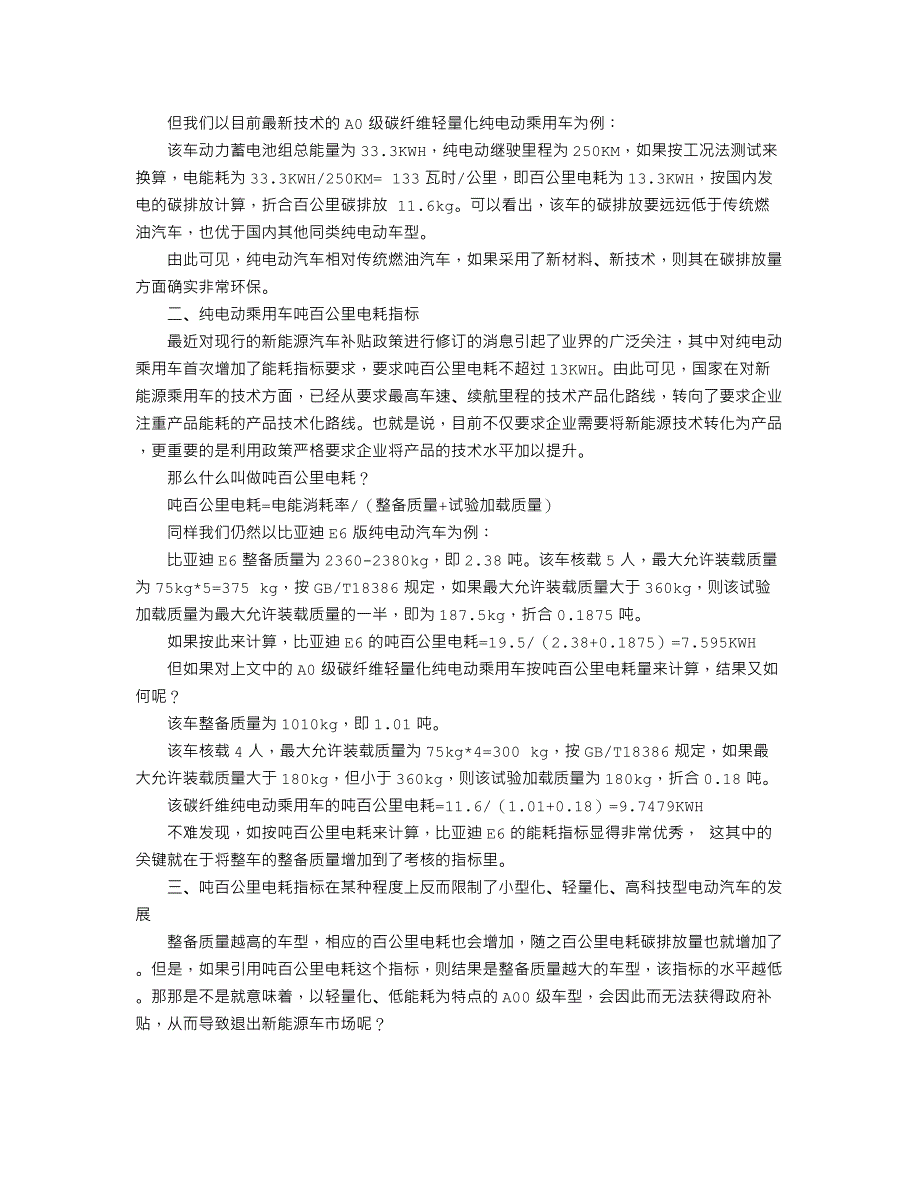 但我们以目前最新技术的 A0 级碳纤维轻量化纯电动乘用车为例：

该车动力蓄电池组总能量为 33.3KWH，纯电动继驶里程为 250KM，如果按工况法测试来换算，电能耗为 33.3KWH/250KM= 133 瓦时/公里，即百公里电耗为 13.3KWH，按国内发电的碳排放计算，折合百公里碳排放 11.6kg。可以看出，该车的碳排放要远远低于传统燃油汽车，也优于国内其他同类纯电动车型。

由此可见，纯电动汽车相对传统燃油汽车，如果采用了新材料、新技术，则其在碳排放量方面确实非常环保。

二、纯电动乘用车吨百公里电耗指标

最近对现行的新能源汽车补贴政策进行修订的消息引起了业界的广泛关注，其中对纯电动乘用车首次增加了能耗指标要求，要求吨百公里电耗不超过 13KWH。由此可见，国家在对新能源乘用车的技术方面，已经从要求最高车速、续航里程的技术产品化路线，转向了要求企业注重产品能耗的产品技术化路线。也就是说，目前不仅要求企业需要将新能源技术转化为产品，更重要的是利用政策严格要求企业将产品的技术水平加以提升。

那么什么叫做吨百公里电耗？

吨百公里电耗=电能消耗率/（整备质量+试验加载质量）

同样我们仍然以比亚迪 E6 版纯电动汽车为例：

比亚迪 E6 整备质量为 2360-2380kg，即 2.38 吨。该车核载 5 人，最大允许装载质量为 75kg*5=375 kg，按 GB/T18386 规定，如果最大允许装载质量大于 360kg，则该试验加载质量为最大允许装载质量的一半，即为 187.5kg，折合 0.1875 吨。

如果按此来计算，比亚迪 E6 的吨百公里电耗=19.5/（2.38+0.1875）=7.595KWH

但如果对上文中的 A0 级碳纤维轻量化纯电动乘用车按吨百公里电耗量来计算，结果又如何呢？

该车整备质量为 1010kg，即 1.01 吨。

该车核载 4 人，最大允许装载质量为 75kg*4=300 kg，按 GB/T18386 规定，如果最大允许装载质量大于 180kg，但小于 360kg，则该试验加载质量为 180kg，折合 0.18 吨。

该碳纤维纯电动乘用车的吨百公里电耗=11.6/（1.01+0.18）=9.7479KWH

不难发现，如按吨百公里电耗来计算，比亚迪 E6 的能耗指标显得非常优秀， 这其中的关键就在于将整车的整备质量增加到了考核的指标里。

三、吨百公里电耗指标在某种程度上反而限制了小型化、轻量化、高科技型电动汽车的发展

整备质量越高的车型，相应的百公里电耗也会增加，随之百公里电耗碳排放量也就增加了。但是，如果引用吨百公里电耗这个指标，则结果是整备质量越大的车型，该指标的水平越低。那那是不是就意味着，以轻量化、低能耗为特点的 A00 级车型，会因此而无法获得政府补贴，从而导致退出新能源车市场呢？